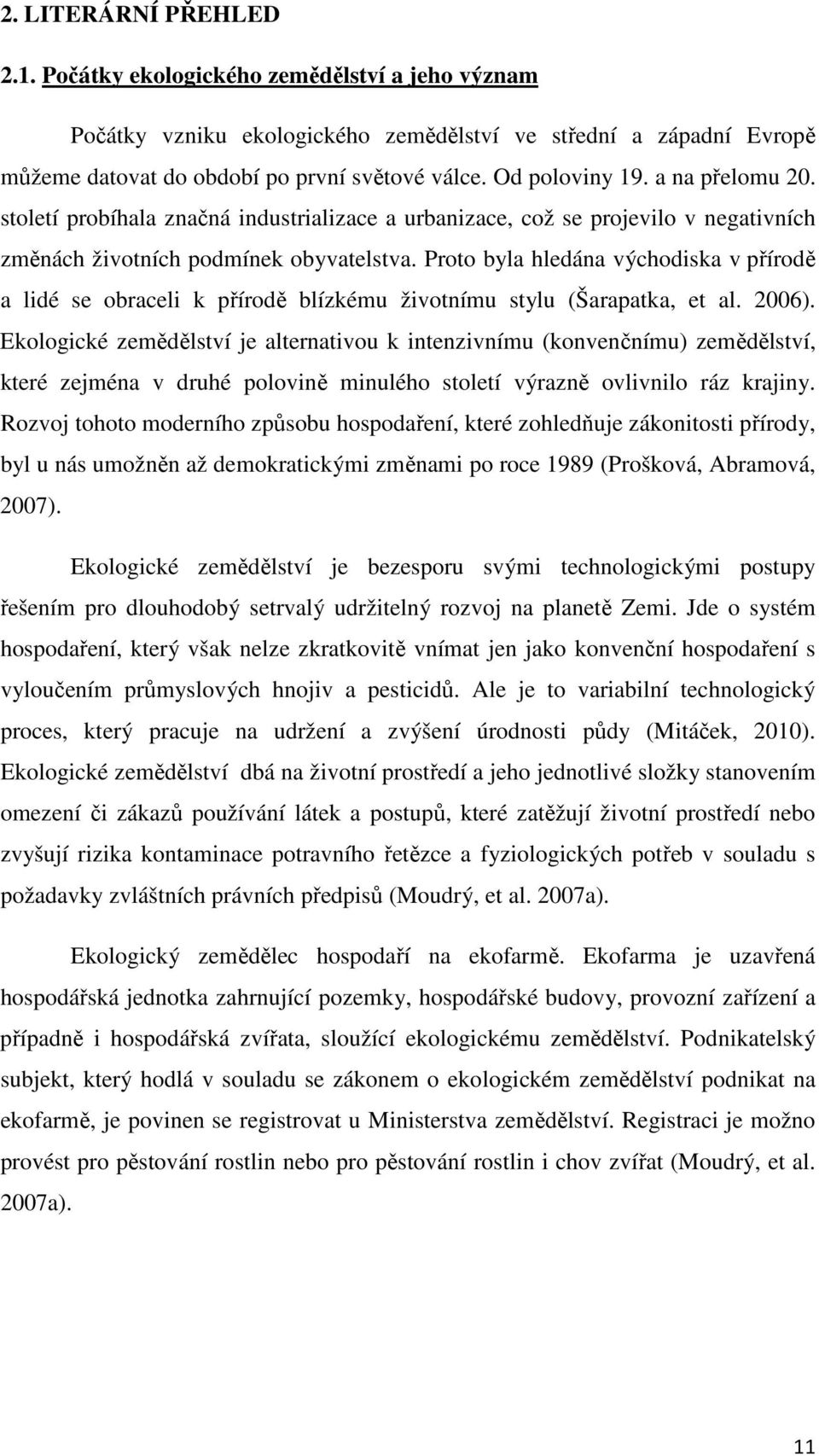 2. LITERÁRNÍ PŘEHLED

2.1. Počátky ekologického zemědělství a jeho význam

Počátky vzniku ekologického zemědělství ve střední a západní Evropě můžeme datovat do období po první světové válce. Od poloviny 19. a na přelomu 20. století probíhala značná industrializace a urbanizace, což se projevilo v negativních změnách životních podmínek obyvatelstva. Proto byla hledána východiska v přírodě a lidé se obraceli k přírodě blízkému životnímu stylu (Šarapatka, et al. 2006). Ekologické zemědělství je alternativou k intenzivnímu (konvenčnímu) zemědělství, které zejména v druhé polovině minulého století výrazně ovlivnilo ráz krajiny. Rozvoj tohoto moderního způsobu hospodaření, které zohledňuje zákonitosti přírody, byl u nás umožněn až demokratickými změnami po roce 1989 (Prošková, Abramová, 2007).

Ekologické zemědělství je bezesporu svými technologickými postupy řešením pro dlouhodobý setrvalý udržitelný rozvoj na planetě Zemi. Jde o systém hospodaření, který však nelze zkratkovitě vnímat jen jako konvenční hospodaření s vyloučením průmyslových hnojiv a pesticidů. Ale je to variabilní technologický proces, který pracuje na udržení a zvýšení úrodnosti půdy (Mitáček, 2010). Ekologické zemědělství dbá na životní prostředí a jeho jednotlivé složky stanovením omezení či zákazů používání látek a postupů, které zatěžují životní prostředí nebo zvyšují rizika kontaminace potravního řetězce a fyziologických potřeb v souladu s požadavky zvláštních právních předpisů (Moudrý, et al. 2007a).

Ekologický zemědělec hospodaří na ekofarmě. Ekofarma je uzavřená hospodářská jednotka zahrnující pozemky, hospodářské budovy, provozní zařízení a případně i hospodářská zvířata, sloužící ekologickému zemědělství. Podnikatelský subjekt, který hodlá v souladu se zákonem o ekologickém zemědělství podnikat na ekofarmě, je povinen se registrovat u Ministerstva zemědělství. Registraci je možno provést pro pěstování rostlin nebo pro pěstování rostlin i chov zvířat (Moudrý, et al. 2007a).

11